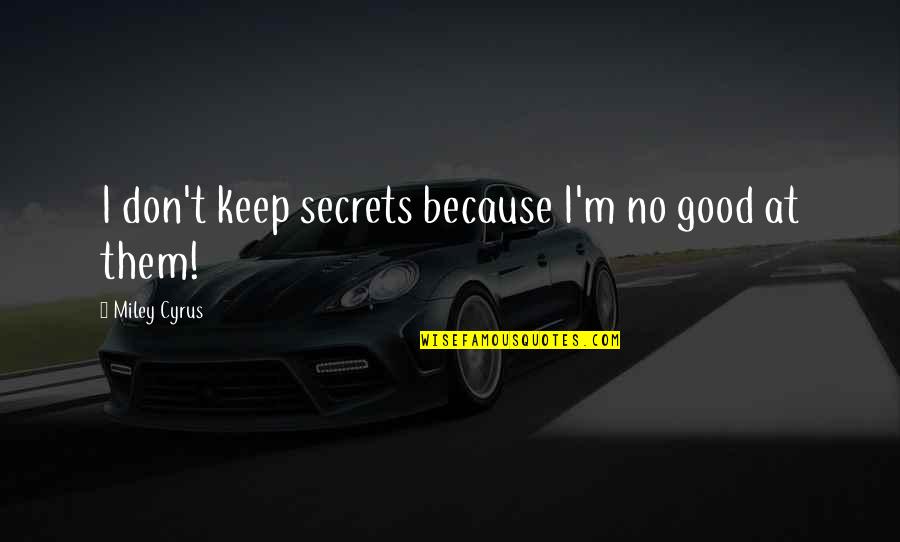 I don't keep secrets because I'm no good at them!

Miley Cyrus

WISEFAMOUSQUOTES.COM